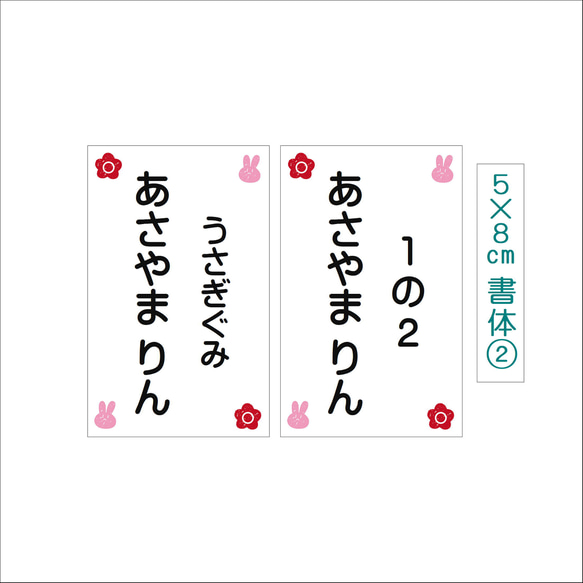 うさぎぐみ
あさやまりん

1の2
あさやまりん

5×8cm 書体②